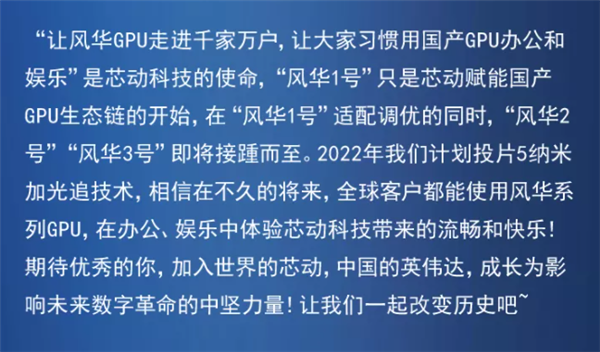 “让风华GPU走进千家万户，让大家习惯用国产GPU办公和娱乐”是芯动科技的使命，“风华1号”只是芯动赋能国产GPU生态链的开始，在“风华1号”适配调优的同时，“风华2号”“风华3号”即将接踵而至。2022年我们计划投片5纳米加光追技术，相信在不久的将来，全球客户都能使用风华系列GPU，在办公、娱乐中体验芯动科技带来的流畅和快乐！期待优秀的你，加入世界的芯动，中国的英伟达，成长为影响未来数字革命的中坚力量！让我们一起改变历史吧~